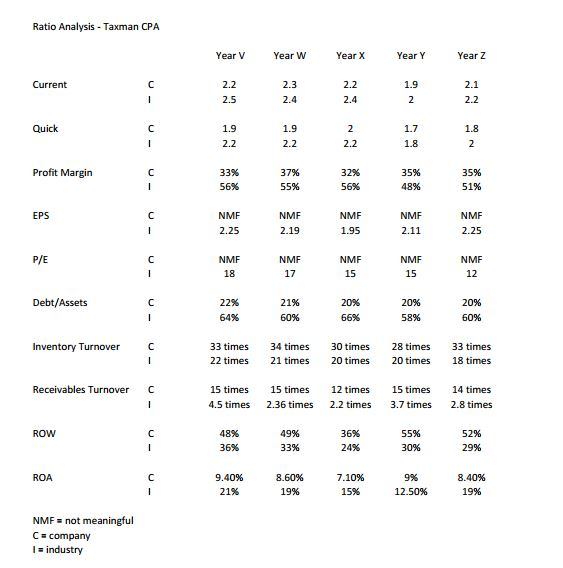 Ratio Analysis - Taxman CPA

| | | Year V | Year W | Year X | Year Y | Year Z |
|---|---|---|---|---|---|---|
| Current | C | 2.2 | 2.3 | 2.2 | 1.9 | 2.1 |
| | I | 2.5 | 2.4 | 2.4 | 2 | 2.2 |
| Quick | C | 1.9 | 1.9 | 2 | 1.7 | 1.8 |
| | I | 2.2 | 2.2 | 2.2 | 1.8 | 2 |
| Profit Margin | C | 33% | 37% | 32% | 35% | 35% |
| | I | 56% | 55% | 56% | 48% | 51% |
| EPS | C | NMF | NMF | NMF | NMF | NMF |
| | I | 2.25 | 2.19 | 1.95 | 2.11 | 2.25 |
| P/E | C | NMF | NMF | NMF | NMF | NMF |
| | I | 18 | 17 | 15 | 15 | 12 |
| Debt/Assets | C | 22% | 21% | 20% | 20% | 20% |
| | I | 64% | 60% | 66% | 58% | 60% |
| Inventory Turnover | C | 33 times | 34 times | 30 times | 28 times | 33 times |
| | I | 22 times | 21 times | 20 times | 20 times | 18 times |
| Receivables Turnover | C | 15 times | 15 times | 12 times | 15 times | 14 times |
| | I | 4.5 times | 2.36 times | 2.2 times | 3.7 times | 2.8 times |
| ROW | C | 48% | 49% | 36% | 55% | 52% |
| | I | 36% | 33% | 24% | 30% | 29% |
| ROA | C | 9.40% | 8.60% | 7.10% | 9% | 8.40% |
| | I | 21% | 19% | 15% | 12.50% | 19% |

NMF = not meaningful
C = company
I = industry